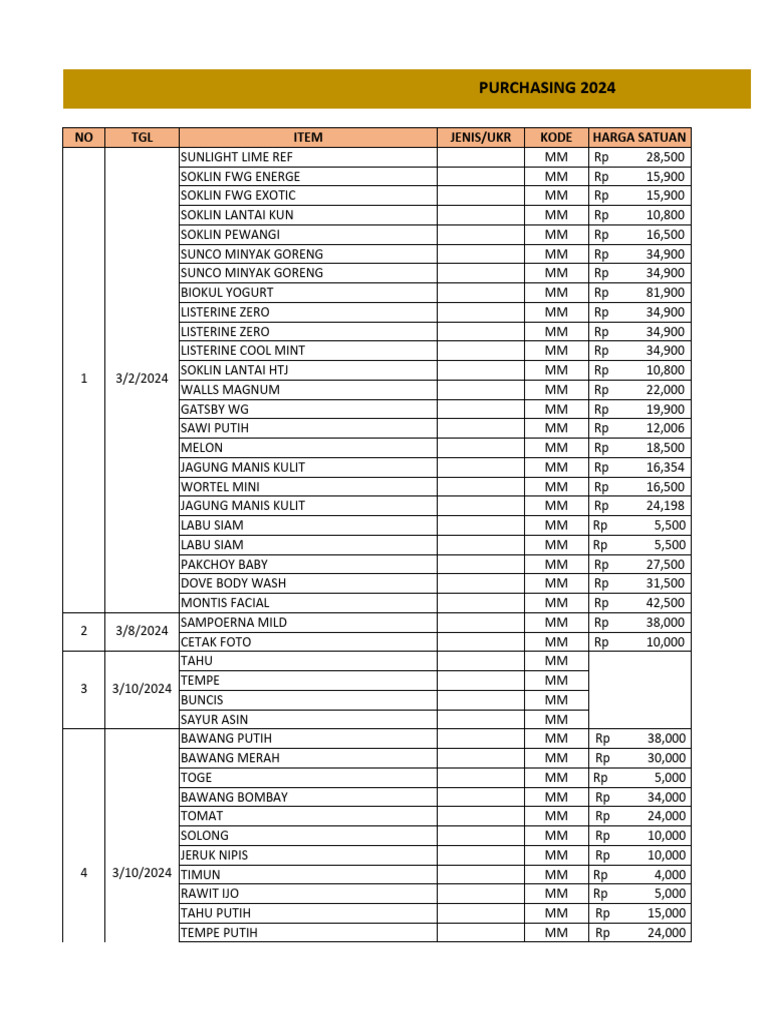 PURCHASING 2024

| NO | TGL | ITEM | JENIS/UKR | KODE | HARGA SATUAN |
|---|---|---|---|---|---|
| 1 | 3/2/2024 | SUNLIGHT LIME REF | | MM | Rp 28,500 |
| | | SOKLIN FWG ENERGE | | MM | Rp 15,900 |
| | | SOKLIN FWG EXOTIC | | MM | Rp 15,900 |
| | | SOKLIN LANTAI KUN | | MM | Rp 10,800 |
| | | SOKLIN PEWANGI | | MM | Rp 16,500 |
| | | SUNCO MINYAK GORENG | | MM | Rp 34,900 |
| | | SUNCO MINYAK GORENG | | MM | Rp 34,900 |
| | | BIOKUL YOGURT | | MM | Rp 81,900 |
| | | LISTERINE ZERO | | MM | Rp 34,900 |
| | | LISTERINE ZERO | | MM | Rp 34,900 |
| | | LISTERINE COOL MINT | | MM | Rp 34,900 |
| | | SOKLIN LANTAI HTJ | | MM | Rp 10,800 |
| | | WALLS MAGNUM | | MM | Rp 22,000 |
| | | GATSBY WG | | MM | Rp 19,900 |
| | | SAWI PUTIH | | MM | Rp 12,006 |
| | | MELON | | MM | Rp 18,500 |
| | | JAGUNG MANIS KULIT | | MM | Rp 16,354 |
| | | WORTEL MINI | | MM | Rp 16,500 |
| | | JAGUNG MANIS KULIT | | MM | Rp 24,198 |
| | | LABU SIAM | | MM | Rp 5,500 |
| | | LABU SIAM | | MM | Rp 5,500 |
| | | PAKCHOY BABY | | MM | Rp 27,500 |
| | | DOVE BODY WASH | | MM | Rp 31,500 |
| | | MONTIS FACIAL | | MM | Rp 42,500 |
| 2 | 3/8/2024 | SAMPOERNA MILD | | MM | Rp 38,000 |
| | | CETAK FOTO | | MM | Rp 10,000 |
| 3 | 3/10/2024 | TAHU | | MM | |
| | | TEMPE | | MM | |
| | | BUNCIS | | MM | |
| | | SAYUR ASIN | | MM | |
| 4 | 3/10/2024 | BAWANG PUTIH | | MM | Rp 38,000 |
| | | BAWANG MERAH | | MM | Rp 30,000 |
| | | TOGE | | MM | Rp 5,000 |
| | | BAWANG BOMBAY | | MM | Rp 34,000 |
| | | TOMAT | | MM | Rp 24,000 |
| | | SOLONG | | MM | Rp 10,000 |
| | | JERUK NIPIS | | MM | Rp 10,000 |
| | | TIMUN | | MM | Rp 4,000 |
| | | RAWIT IJO | | MM | Rp 5,000 |
| | | TAHU PUTIH | | MM | Rp 15,000 |
| | | TEMPE PUTIH | | MM | Rp 24,000 |